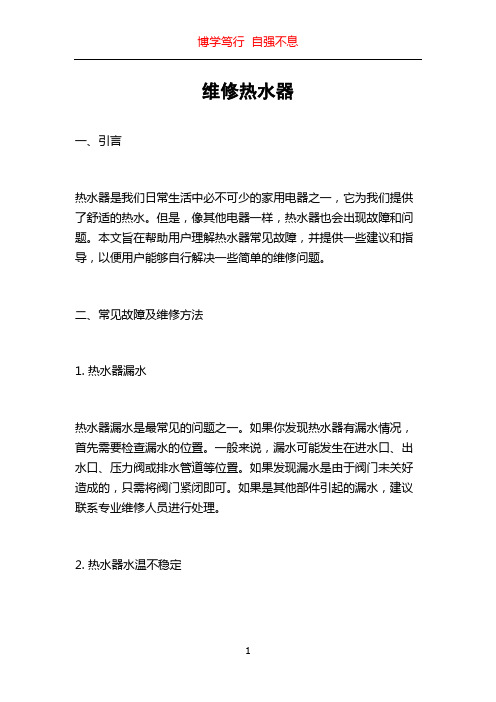 博学笃行 自强不息

维修热水器

一、引言

热水器是我们日常生活中必不可少的家用电器之一，它为我们提供了舒适的热水。但是，像其他电器一样，热水器也会出现故障和问题。本文旨在帮助用户理解热水器常见故障，并提供一些建议和指导，以便用户能够自行解决一些简单的维修问题。

二、常见故障及维修方法

1. 热水器漏水

热水器漏水是最常见的问题之一。如果你发现热水器有漏水情况，首先需要检查漏水的位置。一般来说，漏水可能发生在进水口、出水口、压力阀或排水管道等位置。如果发现漏水是由于阀门未关好造成的，只需将阀门紧闭即可。如果是其他部件引起的漏水，建议联系专业维修人员进行处理。

2. 热水器水温不稳定

1